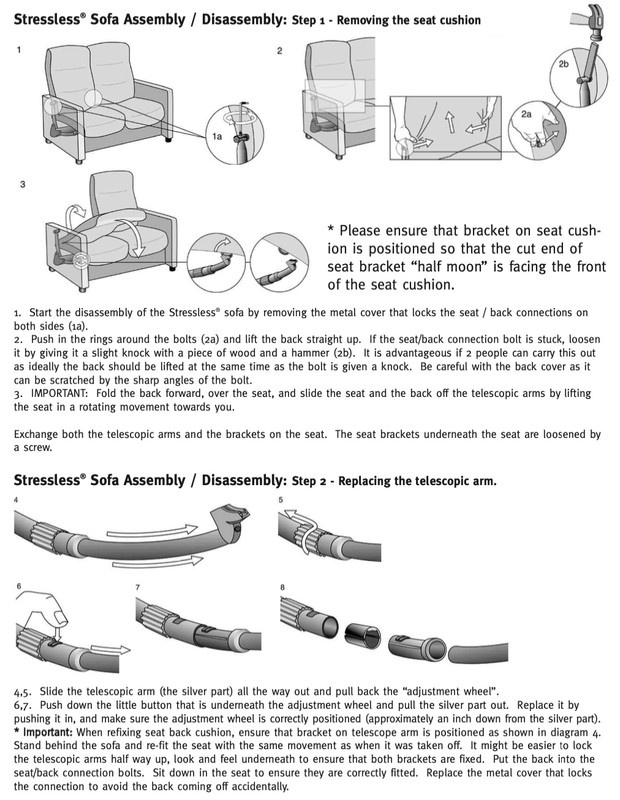 Stressless® Sofa Assembly / Disassembly: Step 1 - Removing the seat cushion

1

1a

2

2a

2b

3

* Please ensure that bracket on seat cushion is positioned so that the cut end of seat bracket "half moon" is facing the front of the seat cushion.

1. Start the disassembly of the Stressless® sofa by removing the metal cover that locks the seat / back connections on both sides (1a).
2. Push in the rings around the bolts (2a) and lift the back straight up. If the seat/back connection bolt is stuck, loosen it by giving it a slight knock with a piece of wood and a hammer (2b). It is advantageous if 2 people can carry this out as ideally the back should be lifted at the same time as the bolt is given a knock. Be careful with the back cover as it can be scratched by the sharp angles of the bolt.
3. IMPORTANT: Fold the back forward, over the seat, and slide the seat and the back off the telescopic arms by lifting the seat in a rotating movement towards you.

Exchange both the telescopic arms and the brackets on the seat. The seat brackets underneath the seat are loosened by a screw.

Stressless® Sofa Assembly / Disassembly: Step 2 - Replacing the telescopic arm.

4

5

6

7

8

4,5. Slide the telescopic arm (the silver part) all the way out and pull back the "adjustment wheel".
6,7. Push down the little button that is underneath the adjustment wheel and pull the silver part out. Replace it by pushing it in, and make sure the adjustment wheel is correctly positioned (approximately an inch down from the silver part).
* Important: When refixing seat back cushion, ensure that bracket on telescope arm is positioned as shown in diagram 4. Stand behind the sofa and re-fit the seat with the same movement as when it was taken off. It might be easier to lock the telescopic arms half way up, look and feel underneath to ensure that both brackets are fixed. Put the back into the seat/back connection bolts. Sit down in the seat to ensure they are correctly fitted. Replace the metal cover that locks the connection to avoid the back coming off accidentally.